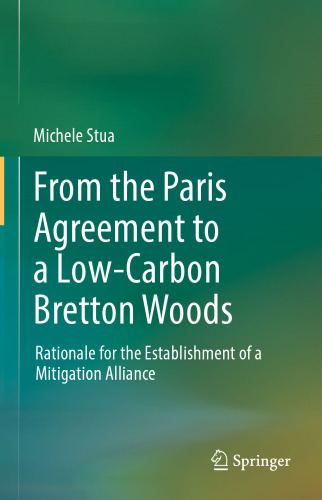 Michele Stua

From the Paris Agreement to a Low-Carbon Bretton Woods

Rationale for the Establishment of a Mitigation Alliance

Springer